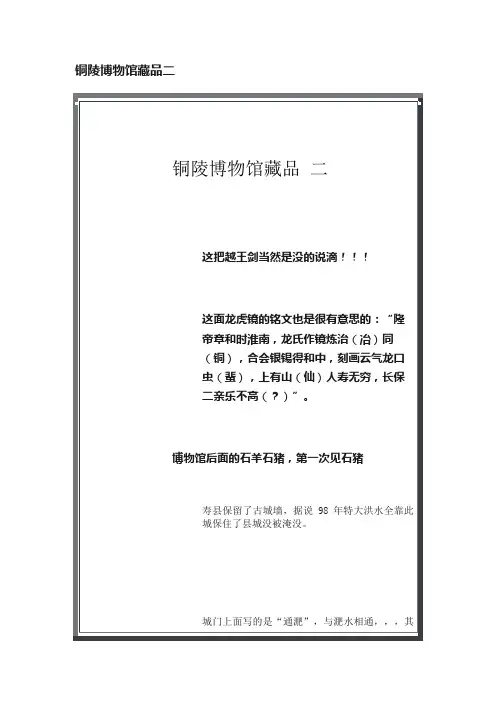 铜陵博物馆藏品二

铜陵博物馆藏品 二

这把越王剑当然是没的说滴！！！

这面龙虎镜的铭文也是很有意思的：“隆帝章和时淮南，龙氏作镜炼治（冶）同（铜），合会银锡得和中，刻画云气龙口虫（蜚），上有山（仙）人寿无穷，长保二亲乐不高（？）”。

博物馆后面的石羊石猪，第一次见石猪

寿县保留了古城墙，据说 98 年特大洪水全靠此城保住了县城没被淹没。

城门上面写的是“通淝”，与淝水相通，，，其